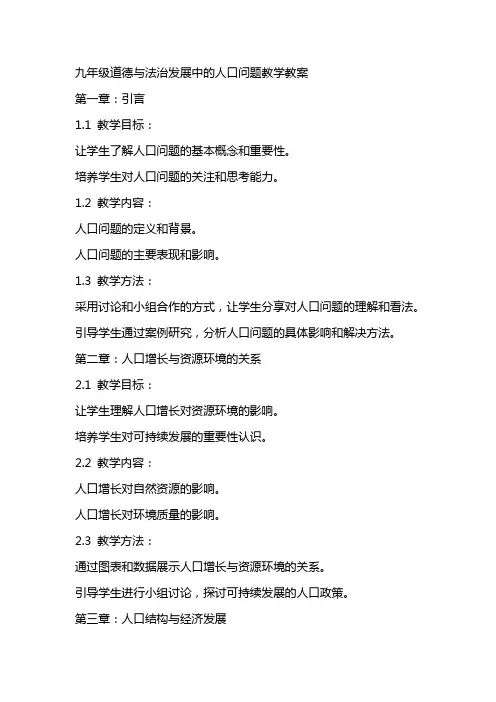 九年级道德与法治发展中的人口问题教学教案

第一章：引言

1.1 教学目标：

让学生了解人口问题的基本概念和重要性。

培养学生对人口问题的关注和思考能力。

1.2 教学内容：

人口问题的定义和背景。

人口问题的主要表现和影响。

1.3 教学方法：

采用讨论和小组合作的方式，让学生分享对人口问题的理解和看法。

引导学生通过案例研究，分析人口问题的具体影响和解决方法。

第二章：人口增长与资源环境的关系

2.1 教学目标：

让学生理解人口增长对资源环境的影响。

培养学生对可持续发展的重要性认识。

2.2 教学内容：

人口增长对自然资源的影响。

人口增长对环境质量的影响。

2.3 教学方法：

通过图表和数据展示人口增长与资源环境的关系。

引导学生进行小组讨论，探讨可持续发展的人口政策。

第三章：人口结构与经济发展